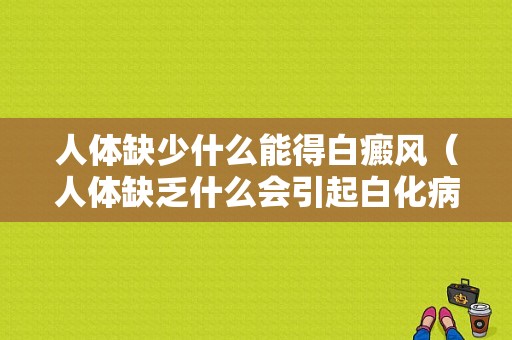 人体缺少什么能得白癜风（人体缺乏什么会引起白化病